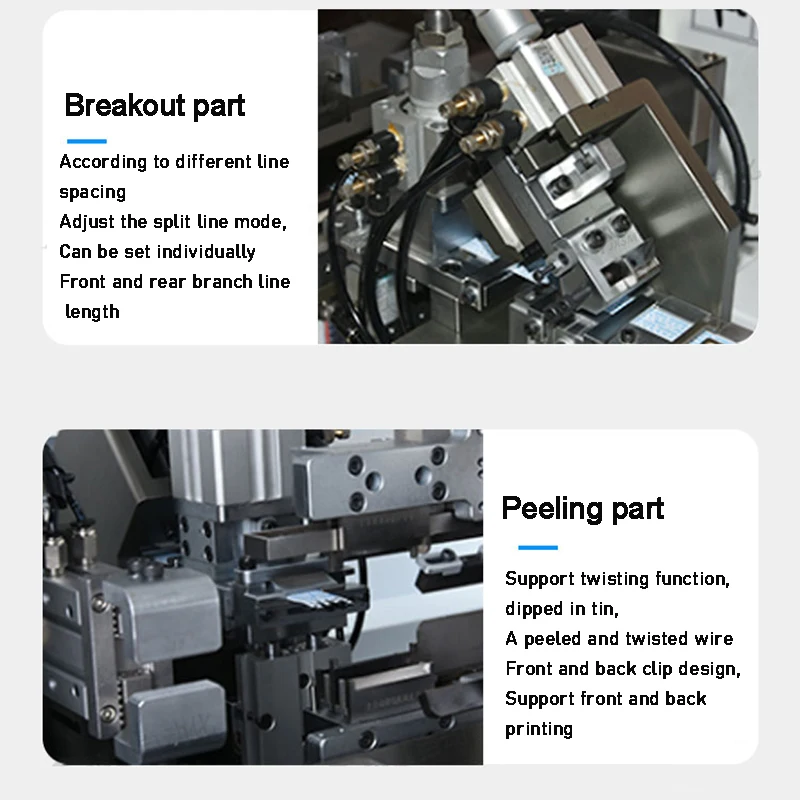 Breakout part

According to different line spacing
Adjust the split line mode,
Can be set individually
Front and rear branch line length

Peeling part

Support twisting function, dipped in tin,
A peeled and twisted wire
Front and back clip design,
Support front and back printing